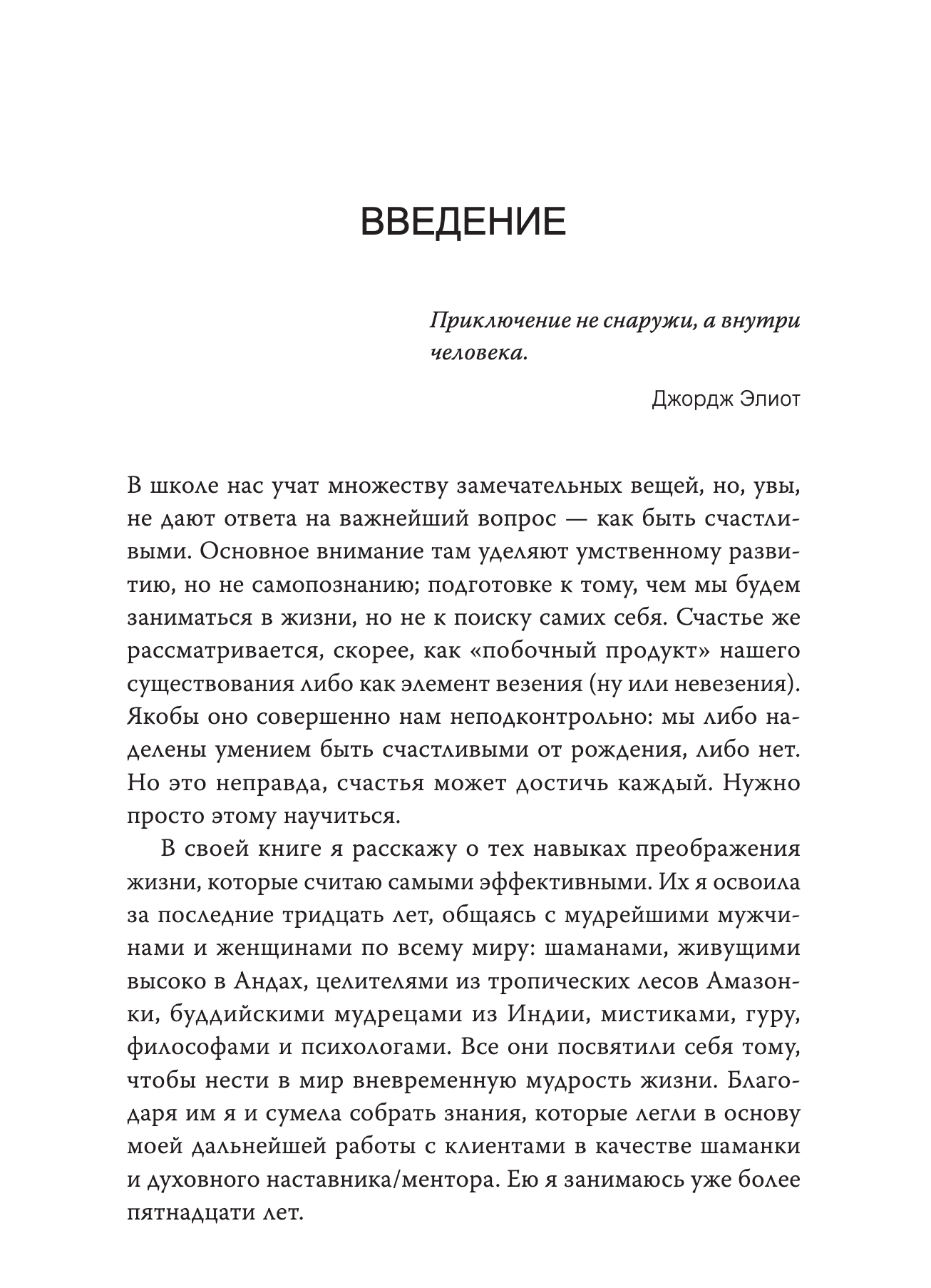 ВВЕДЕНИЕ

Приключение не снаружи, а внутри человека.

Джордж Элиот

В школе нас учат множеству замечательных вещей, но, увы, не дают ответа на важнейший вопрос — как быть счастливыми. Основное внимание там уделяют умственному развитию, но не самопознанию; подготовке к тому, чем мы будем заниматься в жизни, но не к поиску самих себя. Счастье же рассматривается, скорее, как «побочный продукт» нашего существования либо как элемент везения (ну или невезения). Якобы оно совершенно нам неподконтрольно: мы либо наделены умением быть счастливыми от рождения, либо нет. Но это неправда, счастья может достичь каждый. Нужно просто этому научиться.

В своей книге я расскажу о тех навыках преображения жизни, которые считаю самыми эффективными. Их я освоила за последние тридцать лет, общаясь с мудрейшими мужчинами и женщинами по всему миру: шаманами, живущими высоко в Андах, целителями из тропических лесов Амазонки, буддийскими мудрецами из Индии, мистиками, гуру, философами и психологами. Все они посвятили себя тому, чтобы нести в мир вневременную мудрость жизни. Благодаря им я и сумела собрать знания, которые легли в основу моей дальнейшей работы с клиентами в качестве шаманки и духовного наставника/ментора. Ею я занимаюсь уже более пятнадцати лет.